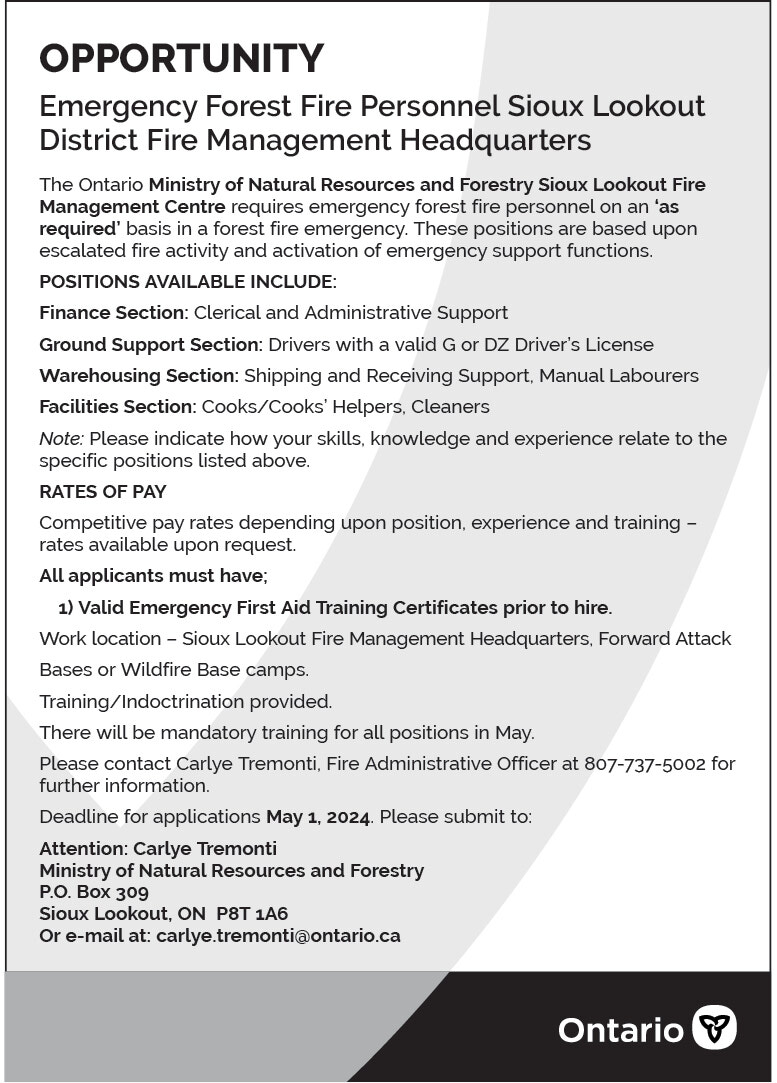 OPPORTUNITY

Emergency Forest Fire Personnel Sioux Lookout District Fire Management Headquarters

The Ontario Ministry of Natural Resources and Forestry Sioux Lookout Fire Management Centre requires emergency forest fire personnel on an 'as required' basis in a forest fire emergency. These positions are based upon escalated fire activity and activation of emergency support functions.

POSITIONS AVAILABLE INCLUDE:

Finance Section: Clerical and Administrative Support

Ground Support Section: Drivers with a valid G or DZ Driver's License

Warehousing Section: Shipping and Receiving Support, Manual Labourers

Facilities Section: Cooks/Cooks' Helpers, Cleaners

Note: Please indicate how your skills, knowledge and experience relate to the specific positions listed above.

RATES OF PAY

Competitive pay rates depending upon position, experience and training – rates available upon request.

All applicants must have;

1) Valid Emergency First Aid Training Certificates prior to hire.

Work location – Sioux Lookout Fire Management Headquarters, Forward Attack

Bases or Wildfire Base camps.

Training/Indoctrination provided.

There will be mandatory training for all positions in May.

Please contact Carlye Tremonti, Fire Administrative Officer at 807-737-5002 for further information.

Deadline for applications May 1, 2024. Please submit to:

Attention: Carlye Tremonti
Ministry of Natural Resources and Forestry
P.O. Box 309
Sioux Lookout, ON P8T 1A6
Or e-mail at: carlye.tremonti@ontario.ca

Ontario